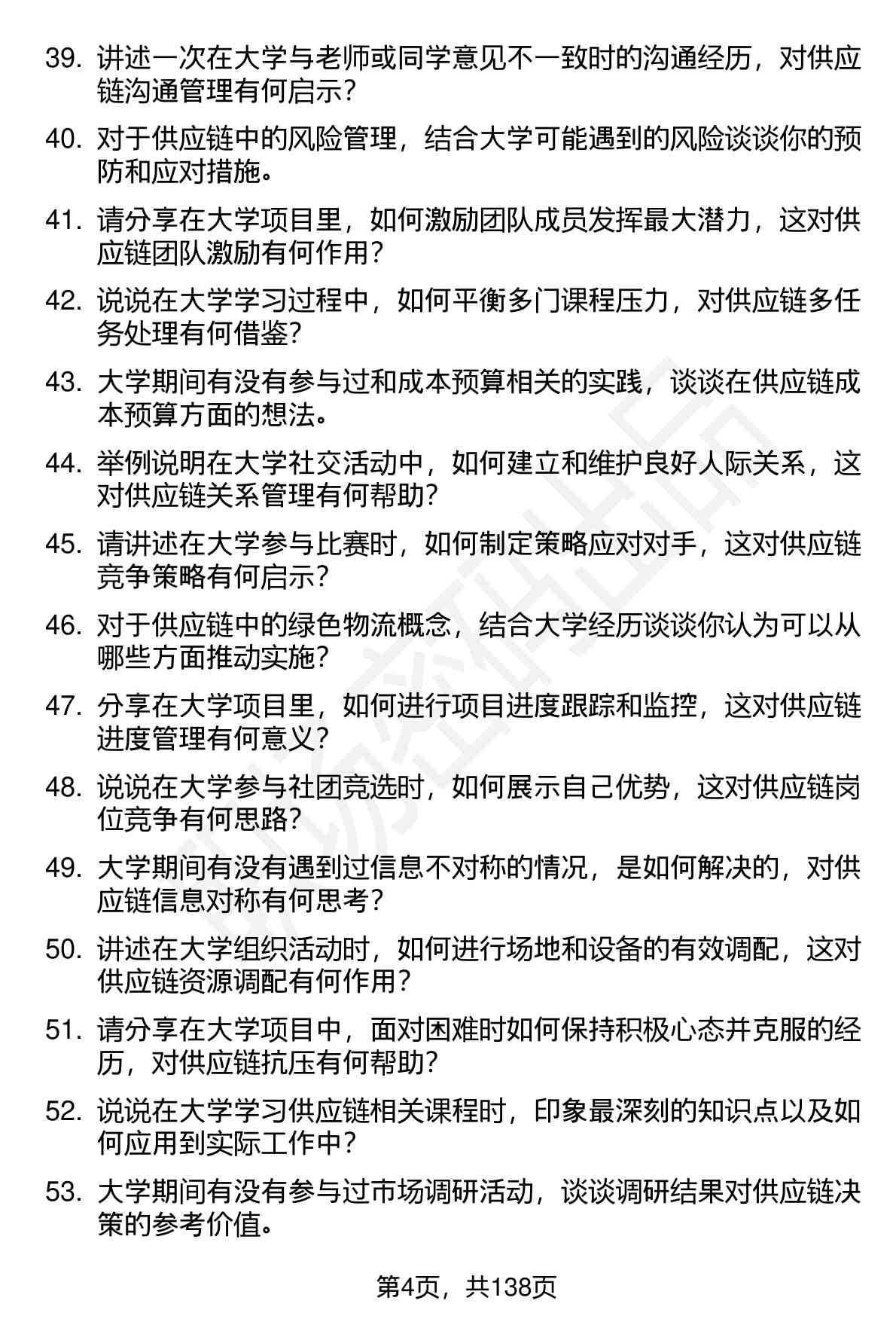 39. 讲述一次在大学与老师或同学意见不一致时的沟通经历，对供应链沟通管理有何启示？

40. 对于供应链中的风险管理，结合大学可能遇到的风险谈谈你的预防和应对措施。

41. 请分享在大学项目里，如何激励团队成员发挥最大潜力，这对供应链团队激励有何作用？

42. 说说在大学学习过程中，如何平衡多门课程压力，对供应链多任务处理有何借鉴？

43. 大学期间有没有参与过和成本预算相关的实践，谈谈在供应链成本预算方面的想法。

44. 举例说明在大学社交活动中，如何建立和维护良好人际关系，这对供应链关系管理有何帮助？

45. 请讲述在大学参与比赛时，如何制定策略应对对手，这对供应链竞争策略有何启示？

46. 对于供应链中的绿色物流概念，结合大学经历谈谈你认为可以从哪些方面推动实施？

47. 分享在大学项目里，如何进行项目进度跟踪和监控，这对供应链进度管理有何意义？

48. 说说在大学参与社团竞选时，如何展示自己优势，这对供应链岗位竞争有何思路？

49. 大学期间有没有遇到过信息不对称的情况，是如何解决的，对供应链信息对称有何思考？

50. 讲述在大学组织活动时，如何进行场地和设备的有效调配，这对供应链资源调配有何作用？

51. 请分享在大学项目中，面对困难时如何保持积极心态并克服的经历，对供应链抗压有何帮助？

52. 说说在大学学习供应链相关课程时，印象最深刻的知识点以及如何应用到实际工作中？

53. 大学期间有没有参与过市场调研活动，谈谈调研结果对供应链决策的参考价值。

第4页，共138页